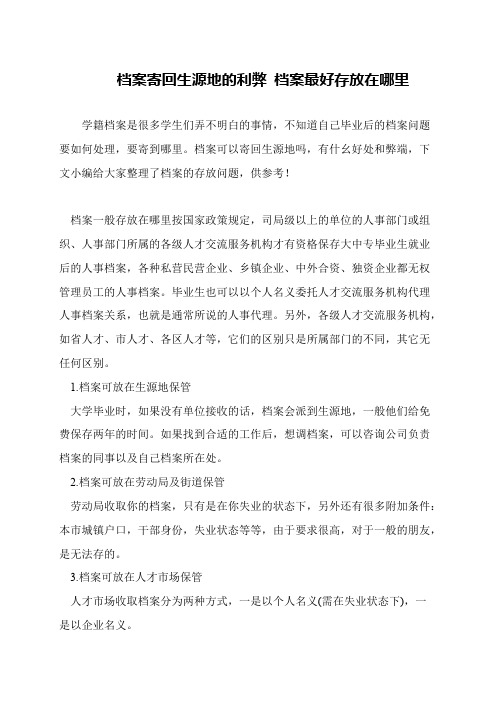 档案寄回生源地的利弊 档案最好存放在哪里

学籍档案是很多学生们弄不明白的事情，不知道自己毕业后的档案问题要如何处理，要寄到哪里。档案可以寄回生源地吗，有什么好处和弊端，下文小编给大家整理了档案的存放问题，供参考！

档案一般存放在哪里按国家政策规定，司局级以上的单位的人事部门或组织、人事部门所属的各级人才交流服务机构才有资格保存大中专毕业生就业后的人事档案，各种私营民营企业、乡镇企业、中外合资、独资企业都无权管理员工的人事档案。毕业生也可以以个人名义委托人才交流服务机构代理人事档案关系，也就是通常所说的人事代理。另外，各级人才交流服务机构，如省人才、市人才、各区人才等，它们的区别只是所属部门的不同，其它无任何区别。

1.档案可放在生源地保管

大学毕业时，如果没有单位接收的话，档案会派到生源地，一般他们给免费保存两年的时间。如果找到合适的工作后，想调档案，可以咨询公司负责档案的同事以及自己档案所在处。

2.档案可放在劳动局及街道保管

劳动局收取你的档案，只有是在你失业的状态下，另外还有很多附加条件：本市城镇户口，干部身份，失业状态等等，由于要求很高，对于一般的朋友，是无法存的。

3.档案可放在人才市场保管

人才市场收取档案分为两种方式，一是以个人名义(需在失业状态下)，一是以企业名义。